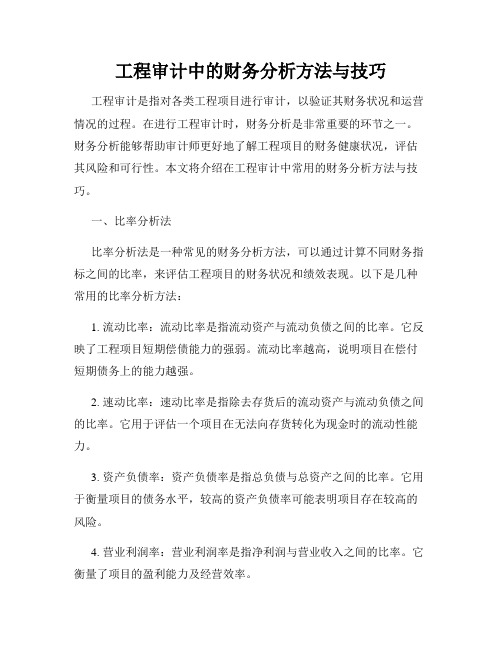 工程审计中的财务分析方法与技巧

工程审计是指对各类工程项目进行审计，以验证其财务状况和运营情况的过程。在进行工程审计时，财务分析是非常重要的环节之一。财务分析能够帮助审计师更好地了解工程项目的财务健康状况，评估其风险和可行性。本文将介绍在工程审计中常用的财务分析方法与技巧。

一、比率分析法

比率分析法是一种常见的财务分析方法，可以通过计算不同财务指标之间的比率，来评估工程项目的财务状况和绩效表现。以下是几种常用的比率分析方法：

1. 流动比率：流动比率是指流动资产与流动负债之间的比率。它反映了工程项目短期偿债能力的强弱。流动比率越高，说明项目在偿付短期债务上的能力越强。

2. 速动比率：速动比率是指除去存货后的流动资产与流动负债之间的比率。它用于评估一个项目在无法向存货转化为现金时的流动性能力。

3. 资产负债率：资产负债率是指总负债与总资产之间的比率。它用于衡量项目的债务水平，较高的资产负债率可能表明项目存在较高的风险。

4. 营业利润率：营业利润率是指净利润与营业收入之间的比率。它衡量了项目的盈利能力及经营效率。